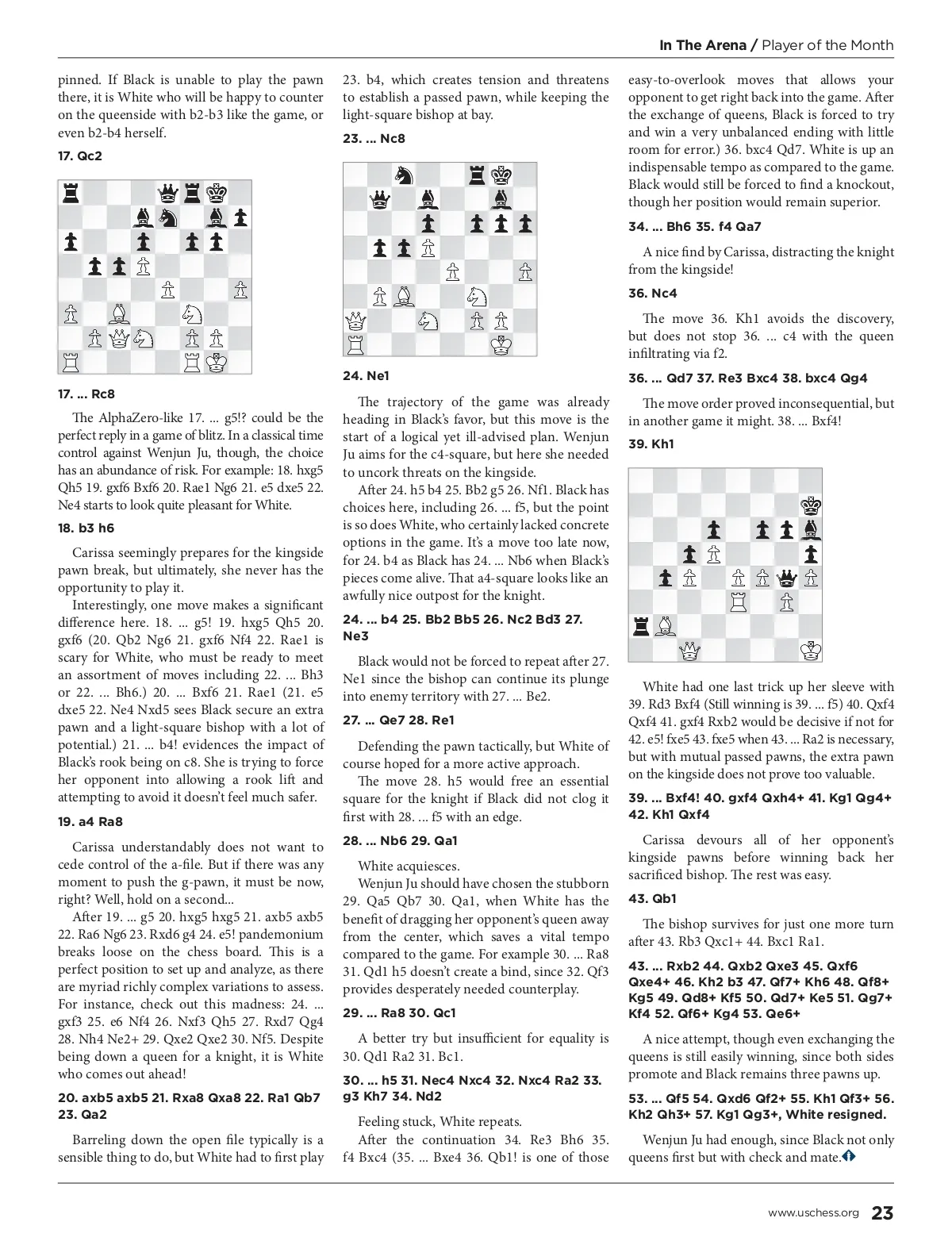 In The Arena / Player of the Month

pinned. If Black is unable to play the pawn there, it is White who will be happy to counter on the queenside with b2-b3 like the game, or even b2-b4 herself.

17. Qc2

17. ... Rc8

The AlphaZero-like 17. ... g5!? could be the perfect reply in a game of blitz. In a classical time control against Wenjun Ju, though, the choice has an abundance of risk. For example: 18. hxg5 Qh5 19. gxf6 Bxf6 20. Rae1 Ng6 21. e5 dxe5 22. Ne4 starts to look quite pleasant for White.

18. b3 h6

Carissa seemingly prepares for the kingside pawn break, but ultimately, she never has the opportunity to play it.

Interestingly, one move makes a significant difference here. 18. ... g5! 19. hxg5 Qh5 20. gxf6 (20. Qb2 Ng6 21. gxf6 Nf4 22. Rae1 is scary for White, who must be ready to meet an assortment of moves including 22. ... Bh3 or 22. ... Bh6.) 20. ... Bxf6 21. Rae1 (21. e5 dxe5 22. Ne4 Nxd5 sees Black secure an extra pawn and a light-square bishop with a lot of potential.) 21. ... b4! evidences the impact of Black's rook being on c8. She is trying to force her opponent into allowing a rook lift and attempting to avoid it doesn't feel much safer.

19. a4 Ra8

Carissa understandably does not want to cede control of the a-file. But if there was any moment to push the g-pawn, it must be now, right? Well, hold on a second...

After 19. ... g5 20. hxg5 hxg5 21. axb5 axb5 22. Ra6 Ng6 23. Rxd6 g4 24. e5! pandemonium breaks loose on the chess board. This is a perfect position to set up and analyze, as there are myriad richly complex variations to assess. For instance, check out this madness: 24. ... gxf3 25. e6 Nf4 26. Nxf3 Qh5 27. Rxd7 Qg4 28. Nh4 Ne2+ 29. Qxe2 Qxe2 30. Nf5. Despite being down a queen for a knight, it is White who comes out ahead!

20. axb5 axb5 21. Rxa8 Qxa8 22. Ra1 Qb7 23. Qa2

Barreling down the open file typically is a sensible thing to do, but White had to first play 23. b4, which creates tension and threatens to establish a passed pawn, while keeping the light-square bishop at bay.

23. ... Nc8

24. Ne1

The trajectory of the game was already heading in Black's favor, but this move is the start of a logical yet ill-advised plan. Wenjun Ju aims for the c4-square, but here she needed to uncork threats on the kingside.

After 24. h5 b4 25. Bb2 g5 26. Nf1. Black has choices here, including 26. ... f5, but the point is so does White, who certainly lacked concrete options in the game. It's a move too late now, for 24. b4 as Black has 24. ... Nb6 when Black's pieces come alive. That a4-square looks like an awfully nice outpost for the knight.

24. ... b4 25. Bb2 Bb5 26. Nc2 Bd3 27. Ne3

Black would not be forced to repeat after 27. Ne1 since the bishop can continue its plunge into enemy territory with 27. ... Be2.

27. ... Qe7 28. Re1

Defending the pawn tactically, but White of course hoped for a more active approach.

The move 28. h5 would free an essential square for the knight if Black did not clog it first with 28. ... f5 with an edge.

28. ... Nb6 29. Qa1

White acquiesces.

Wenjun Ju should have chosen the stubborn 29. Qa5 Qb7 30. Qa1, when White has the benefit of dragging her opponent's queen away from the center, which saves a vital tempo compared to the game. For example 30. ... Ra8 31. Qd1 h5 doesn't create a bind, since 32. Qf3 provides desperately needed counterplay.

29. ... Ra8 30. Qc1

A better try but insufficient for equality is 30. Qd1 Ra2 31. Bc1.

30. ... h5 31. Nec4 Nxc4 32. Nxc4 Ra2 33. g3 Kh7 34. Nd2

Feeling stuck, White repeats.

After the continuation 34. Re3 Bh6 35. f4 Bxc4 (35. ... Bxe4 36. Qb1! is one of those easy-to-overlook moves that allows your opponent to get right back into the game. After the exchange of queens, Black is forced to try and win a very unbalanced ending with little room for error.) 36. bxc4 Qd7. White is up an indispensable tempo as compared to the game. Black would still be forced to find a knockout, though her position would remain superior.

34. ... Bh6 35. f4 Qa7

A nice find by Carissa, distracting the knight from the kingside!

36. Nc4

The move 36. Kh1 avoids the discovery, but does not stop 36. ... c4 with the queen infiltrating via f2.

36. ... Qd7 37. Re3 Bxc4 38. bxc4 Qg4

The move order proved inconsequential, but in another game it might. 38. ... Bxf4!

39. Kh1

White had one last trick up her sleeve with 39. Rd3 Bxf4 (Still winning is 39. ... f5) 40. Qxf4 Qxf4 41. gxf4 Rxb2 would be decisive if not for 42. e5! fxe5 43. fxe5 when 43. ... Ra2 is necessary, but with mutual passed pawns, the extra pawn on the kingside does not prove too valuable.

39. ... Bxf4! 40. gxf4 Qxh4+ 41. Kg1 Qg4+ 42. Kh1 Qxf4

Carissa devours all of her opponent's kingside pawns before winning back her sacrificed bishop. The rest was easy.

43. Qb1

The bishop survives for just one more turn after 43. Rb3 Qxc1+ 44. Bxc1 Ra1.

43. ... Rxb2 44. Qxb2 Qxe3 45. Qxf6 Qxe4+ 46. Kh2 b3 47. Qf7+ Kh6 48. Qf8+ Kg5 49. Qd8+ Kf5 50. Qd7+ Ke5 51. Qg7+ Kf4 52. Qf6+ Kg4 53. Qe6+

A nice attempt, though even exchanging the queens is still easily winning, since both sides promote and Black remains three pawns up.

53. ... Qf5 54. Qxd6 Qf2+ 55. Kh1 Qf3+ 56. Kh2 Qh3+ 57. Kg1 Qg3+, White resigned.

Wenjun Ju had enough, since Black not only queens first but with check and mate.

www.uschess.org 23